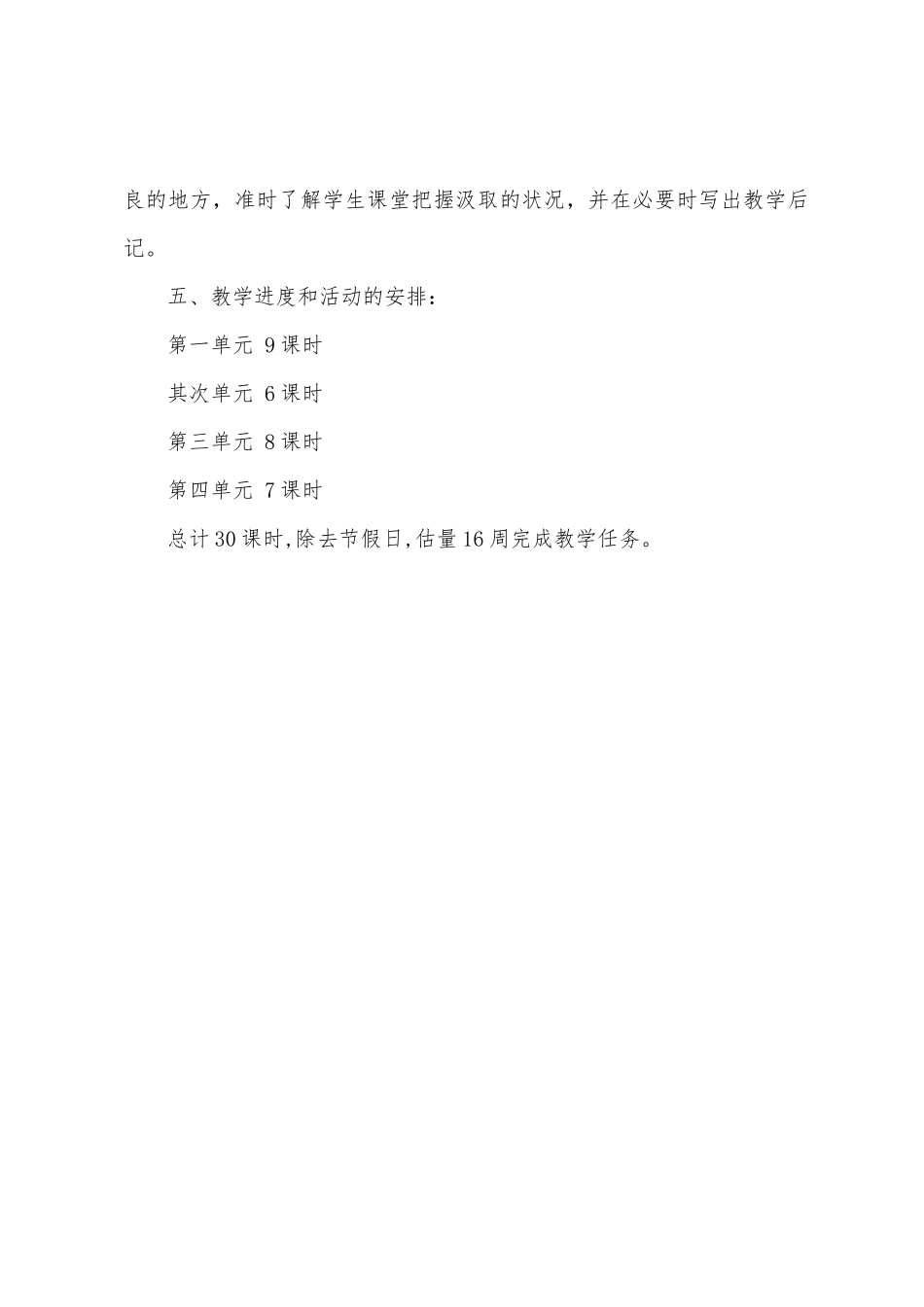 良的地方，准时了解学生课堂把握汲取的状况，并在必要时写出教学后记。

五、教学进度和活动的安排：

第一单元 9课时

其次单元 6课时

第三单元 8课时

第四单元 7课时

总计30课时,除去节假日,估量16周完成教学任务。